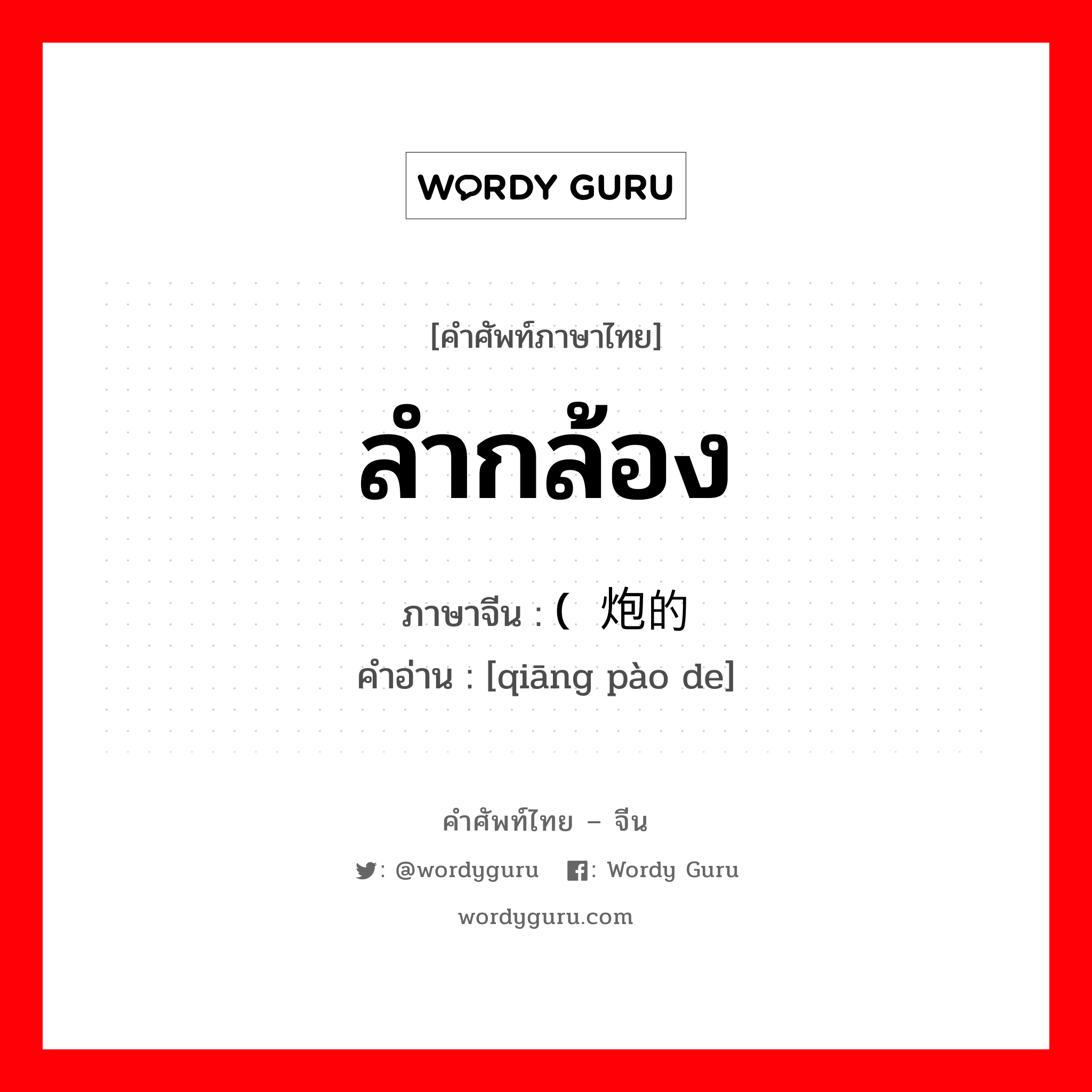 WORDY GURU

[คำศัพท์ภาษาไทย]

ลำกล้อง

ภาษาจีน : ( 炮的
คำอ่าน : [qiāng pào de]

คำศัพท์ไทย – จีน

: @wordyguru : Wordy Guru

wordyguru.com